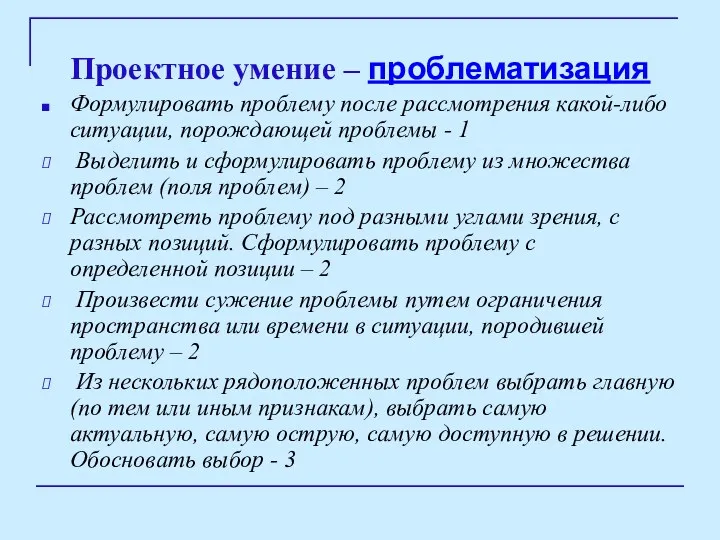 Проектное умение – проблематизация

Формулировать проблему после рассмотрения какой-либо ситуации, порождающей проблемы - 1

Выделить и сформулировать проблему из множества проблем (поля проблем) – 2

Рассмотреть проблему под разными углами зрения, с разных позиций. Сформулировать проблему с определенной позиции – 2

Произвести сужение проблемы путем ограничения пространства или времени в ситуации, породившей проблему – 2

Из нескольких рядоположенных проблем выбрать главную (по тем или иным признакам), выбрать самую актуальную, самую острую, самую доступную в решении. Обосновать выбор - 3